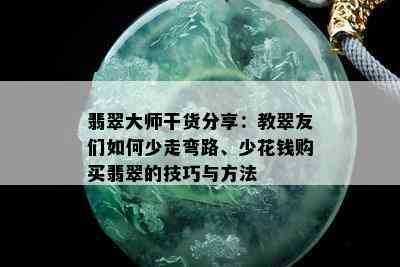 翡翠大师干货分享：教翠友们如何少走弯路、少花钱购买翡翠的技巧与方法